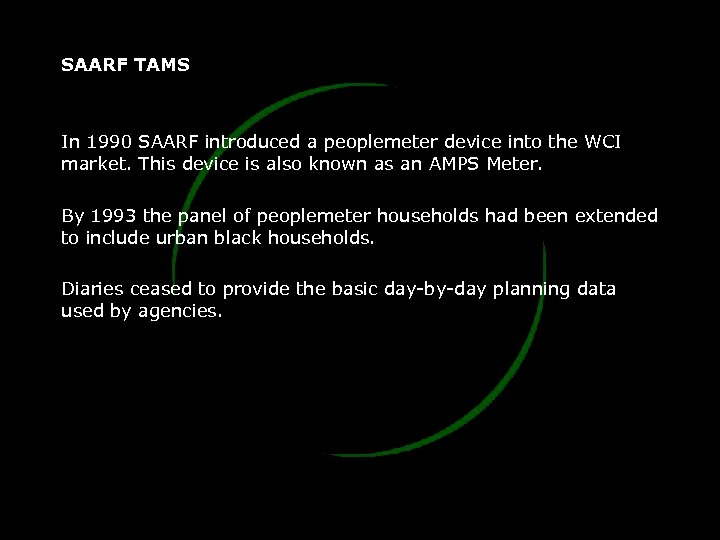 SAARF TAMS

In 1990 SAARF introduced a peoplemeter device into the WCI market. This device is also known as an AMPS Meter.

By 1993 the panel of peoplemeter households had been extended to include urban black households.

Diaries ceased to provide the basic day-by-day planning data used by agencies.